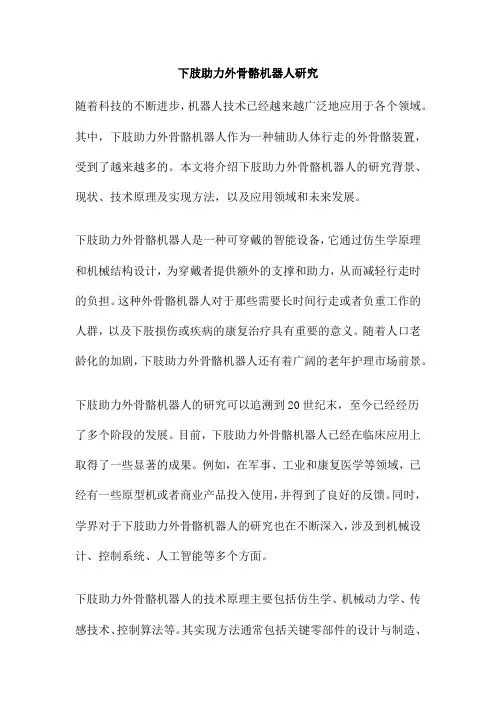 下肢助力外骨骼机器人研究

随着科技的不断进步，机器人技术已经越来越广泛地应用于各个领域。其中，下肢助力外骨骼机器人作为一种辅助人体行走的外骨骼装置，受到了越来越多的。本文将介绍下肢助力外骨骼机器人的研究背景、现状、技术原理及实现方法，以及应用领域和未来发展。

下肢助力外骨骼机器人是一种可穿戴的智能设备，它通过仿生学原理和机械结构设计，为穿戴者提供额外的支撑和助力，从而减轻行走时的负担。这种外骨骼机器人对于那些需要长时间行走或者负重工作的人群，以及下肢损伤或疾病的康复治疗具有重要的意义。随着人口老龄化的加剧，下肢助力外骨骼机器人还有着广阔的老年护理市场前景。

下肢助力外骨骼机器人的研究可以追溯到20世纪末，至今已经经历了多个阶段的发展。目前，下肢助力外骨骼机器人已经在临床应用上取得了一些显著的成果。例如，在军事、工业和康复医学等领域，已经有一些原型机或者商业产品投入使用，并得到了良好的反馈。同时，学界对于下肢助力外骨骼机器人的研究也在不断深入，涉及到机械设计、控制系统、人工智能等多个方面。

下肢助力外骨骼机器人的技术原理主要包括仿生学、机械动力学、传感技术、控制算法等。其实现方法通常包括关键零部件的设计与制造、